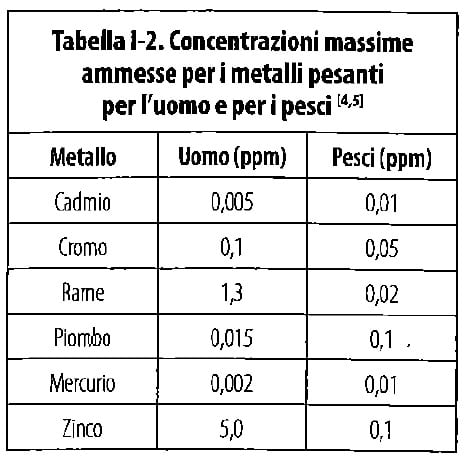 Tabella 1-2. Concentrazioni massime ammesse per i metalli pesanti per l'uomo e per i pesci $^{[4,5]}$

| Metallo | Uomo (ppm) | Pesci (ppm) |
|---|---|---|
| Cadmio | 0,005 | 0,01 |
| Cromo | 0,1 | 0,05 |
| Rame | 1,3 | 0,02 |
| Piombo | 0,015 | 0,1 |
| Mercurio | 0,002 | 0,01 |
| Zinco | 5,0 | 0,1 |